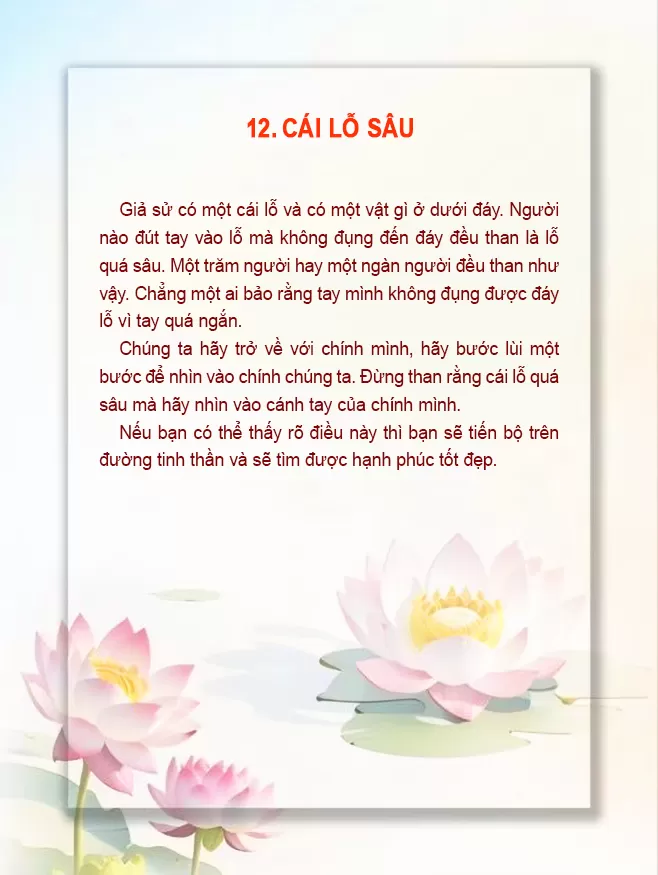 12. CÁI LỖ SÂU

Giả sử có một cái lỗ và có một vật gì ở dưới đáy. Người nào đút tay vào lỗ mà không đụng đến đáy đều than là lỗ quá sâu. Một trăm người hay một ngàn người đều than như vậy. Chẳng một ai bảo rằng tay mình không đụng được đáy lỗ vì tay quá ngắn.

Chúng ta hãy trở về với chính mình, hãy bước lùi một bước để nhìn vào chính chúng ta. Đừng than rằng cái lỗ quá sâu mà hãy nhìn vào cánh tay của chính mình.

Nếu bạn có thể thấy rõ điều này thì bạn sẽ tiến bộ trên đường tinh thần và sẽ tìm được hạnh phúc tốt đẹp.